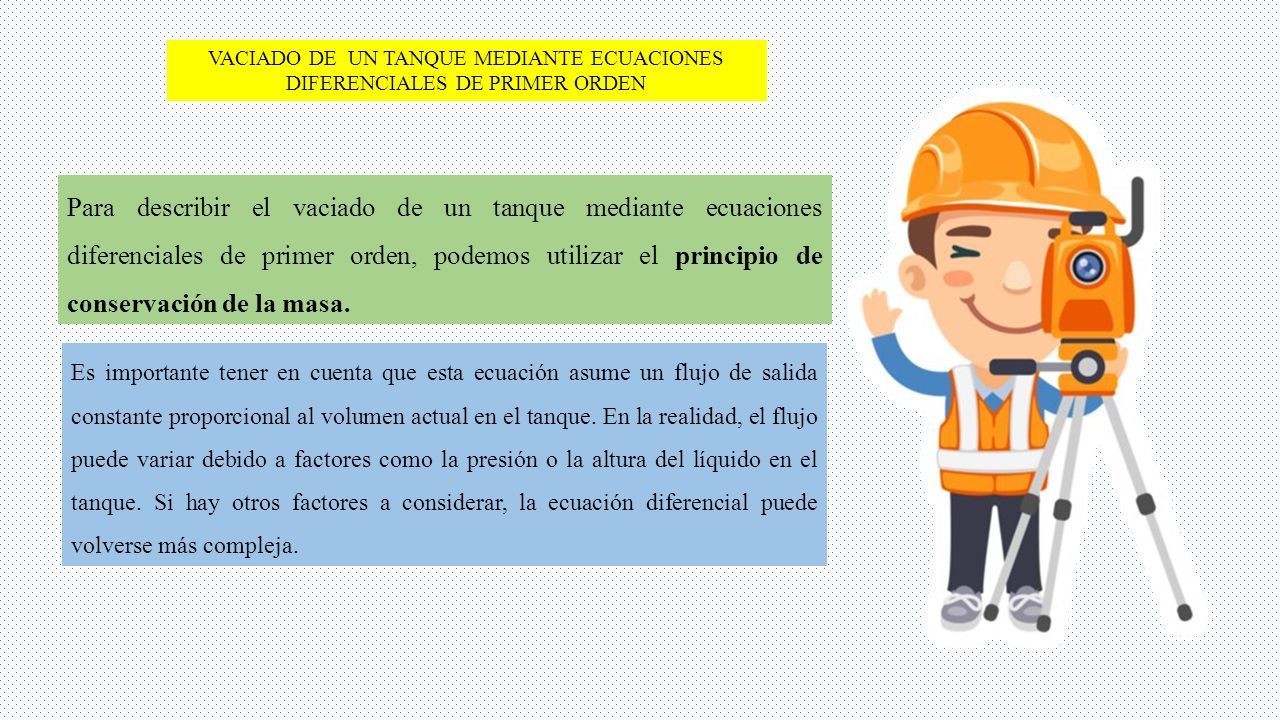 VACIADO DE UN TANQUE MEDIANTE ECUACIONES DIFERENCIALES DE PRIMER ORDEN

Para describir el vaciado de un tanque mediante ecuaciones diferenciales de primer orden, podemos utilizar el principio de conservación de la masa.

Es importante tener en cuenta que esta ecuación asume un flujo de salida constante proporcional al volumen actual en el tanque. En la realidad, el flujo puede variar debido a factores como la presión o la altura del líquido en el tanque. Si hay otros factores a considerar, la ecuación diferencial puede volverse más compleja.